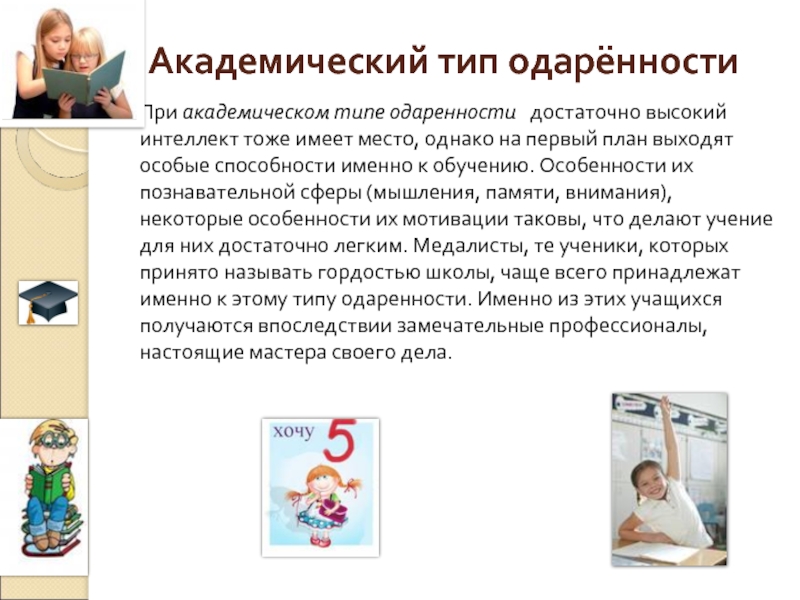 Академический тип одарённости

При академическом типе одаренности достаточно высокий интеллект тоже имеет место, однако на первый план выходят особые способности именно к обучению. Особенности их познавательной сферы (мышления, памяти, внимания), некоторые особенности их мотивации таковы, что делают учение для них достаточно легким. Медалисты, те ученики, которых принято называть гордостью школы, чаще всего принадлежат именно к этому типу одаренности. Именно из этих учащихся получаются впоследствии замечательные профессионалы, настоящие мастера своего дела.

хочу 5